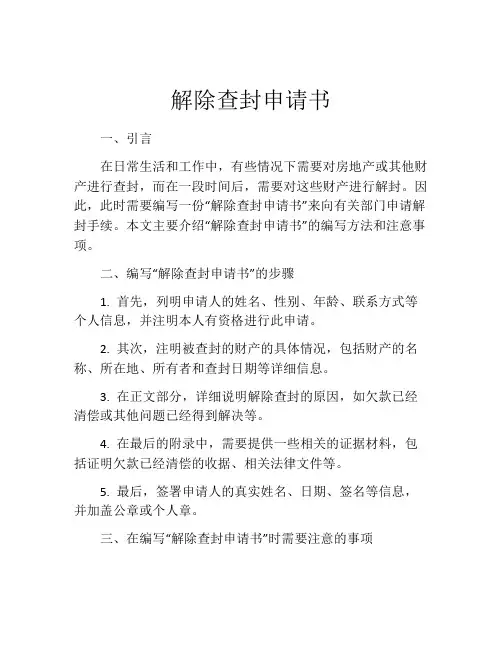 解除查封申请书

一、引言

在日常生活和工作中，有些情况下需要对房地产或其他财产进行查封，而在一段时间后，需要对这些财产进行解封。因此，此时需要编写一份“解除查封申请书”来向有关部门申请解封手续。本文主要介绍“解除查封申请书”的编写方法和注意事项。

二、编写“解除查封申请书”的步骤

1. 首先，列明申请人的姓名、性别、年龄、联系方式等个人信息，并注明本人有资格进行此申请。

2. 其次，注明被查封的财产的具体情况，包括财产的名称、所在地、所有者和查封日期等详细信息。

3. 在正文部分，详细说明解除查封的原因，如欠款已经清偿或其他问题已经得到解决等。

4. 在最后的附录中，需要提供一些相关的证据材料，包括证明欠款已经清偿的收据、相关法律文件等。

5. 最后，签署申请人的真实姓名、日期、签名等信息，并加盖公章或个人章。

三、在编写“解除查封申请书”时需要注意的事项